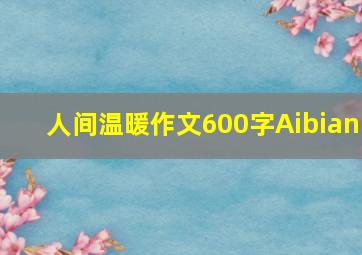 人间温暖作文600字Aibian